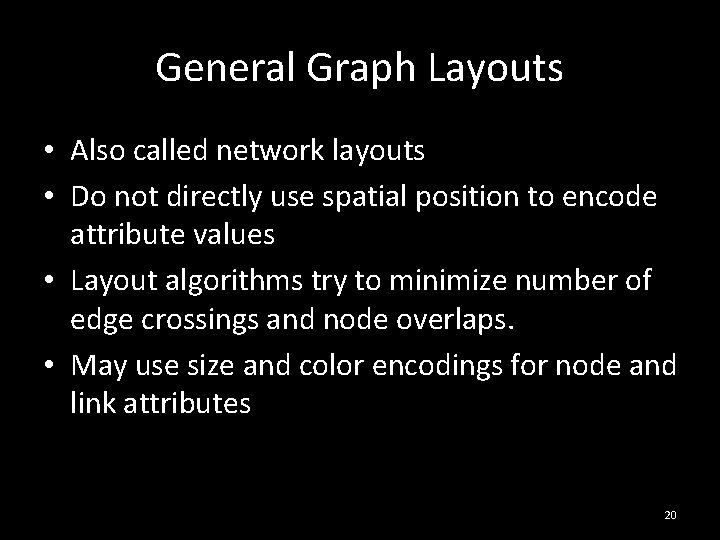 General Graph Layouts

• Also called network layouts
• Do not directly use spatial position to encode attribute values
• Layout algorithms try to minimize number of edge crossings and node overlaps.
• May use size and color encodings for node and link attributes

20